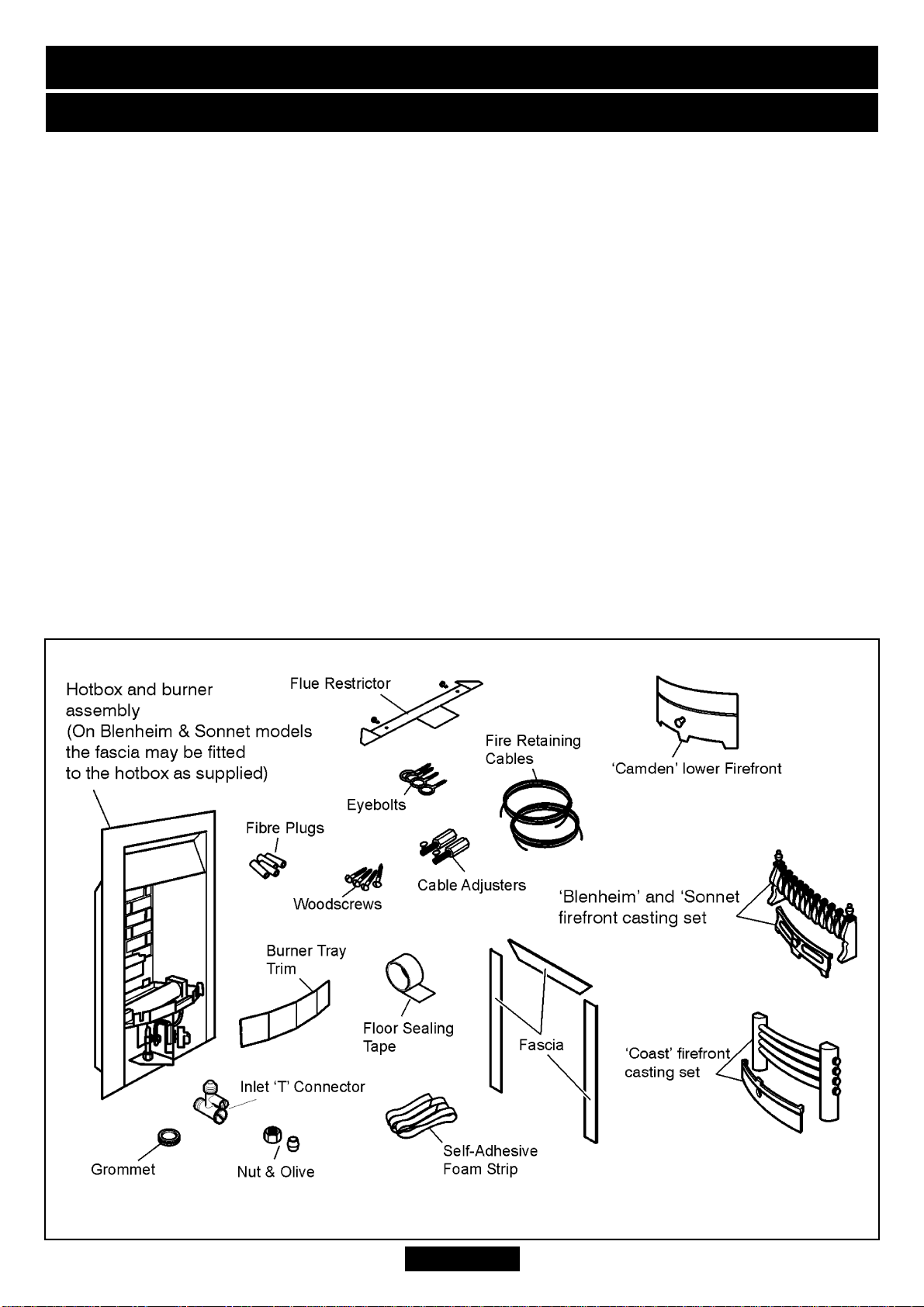 Hotbox and burner assembly (On Blenheim & Sonnet models the fascia may be fitted to the hotbox as supplied)

Flue Restrictor

Fire Retaining Cables

'Camden' lower Firefront

Eyebolts

Fibre Plugs

Woodscrews

Cable Adjusters

'Blenheim' and 'Sonnet firefront casting set

Burner Tray Trim

Floor Sealing Tape

Fascia

'Coast' firefront casting set

Inlet 'T' Connector

Grommet

Nut & Olive

Self-Adhesive Foam Strip